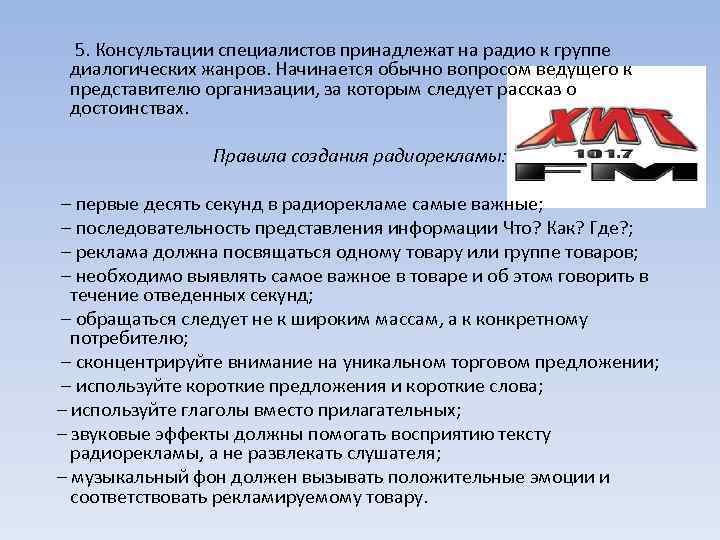 5. Консультации специалистов принадлежат на радио к группе диалогических жанров. Начинается обычно вопросом ведущего к представителю организации, за которым следует рассказ о достоинствах.

ХИТ 101.7 FM

Правила создания радиорекламы:

– первые десять секунд в радиорекламе самые важные;
– последовательность представления информации Что? Как? Где?;
– реклама должна посвящаться одному товару или группе товаров;
– необходимо выявлять самое важное в товаре и об этом говорить в течение отведенных секунд;
– обращаться следует не к широким массам, а к конкретному потребителю;
– сконцентрируйте внимание на уникальном торговом предложении;
– используйте короткие предложения и короткие слова;
– используйте глаголы вместо прилагательных;
– звуковые эффекты должны помогать восприятию тексту радиорекламы, а не развлекать слушателя;
– музыкальный фон должен вызывать положительные эмоции и соответствовать рекламируемому товару.